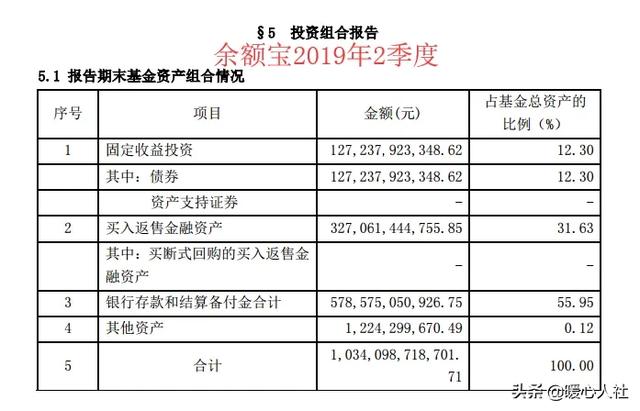 §5 投资组合报告

余额宝2019年2季度

5.1 报告期末基金资产组合情况

| 序号 | 项目 | 金额(元) | 占基金总资产的比例(%) |
|---|---|---|---|
| 1 | 固定收益投资 | 127,237,923,348.62 | 12.30 |
| | 其中:债券 | 127,237,923,348.62 | 12.30 |
| | 资产支持证券 | - | - |
| 2 | 买入返售金融资产 | 327,061,444,755.85 | 31.63 |
| | 其中:买断式回购的买入返售金融资产 | - | - |
| 3 | 银行存款和结算备付金合计 | 578,575,050,926.75 | 55.95 |
| 4 | 其他资产 | 1,224,299,670.49 | 0.12 |
| 5 | 合计 | 1,034,098,718,701.71 | 100.00 |

头条 @暖心人社